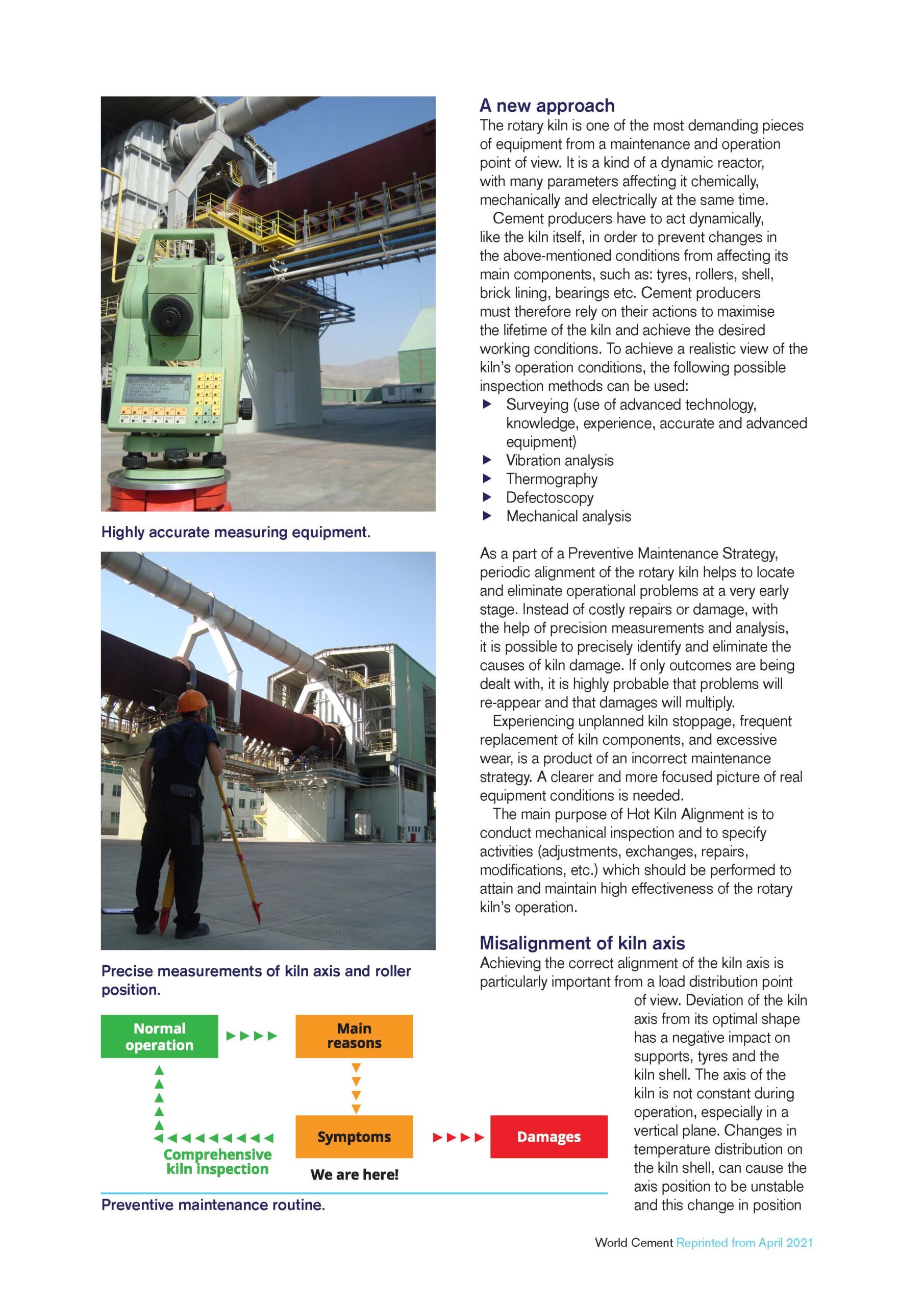 Highly accurate measuring equipment.

Precise measurements of kiln axis and roller position.

Normal operation

Main reasons

Symptoms

Damages

Comprehensive kiln inspection

We are here!

Preventive maintenance routine.

A new approach

The rotary kiln is one of the most demanding pieces of equipment from a maintenance and operation point of view. It is a kind of a dynamic reactor, with many parameters affecting it chemically, mechanically and electrically at the same time.

Cement producers have to act dynamically, like the kiln itself, in order to prevent changes in the above-mentioned conditions from affecting its main components, such as: tyres, rollers, shell, brick lining, bearings etc. Cement producers must therefore rely on their actions to maximise the lifetime of the kiln and achieve the desired working conditions. To achieve a realistic view of the kiln's operation conditions, the following possible inspection methods can be used:

▶ Surveying (use of advanced technology, knowledge, experience, accurate and advanced equipment)
▶ Vibration analysis
▶ Thermography
▶ Defectoscopy
▶ Mechanical analysis

As a part of a Preventive Maintenance Strategy, periodic alignment of the rotary kiln helps to locate and eliminate operational problems at a very early stage. Instead of costly repairs or damage, with the help of precision measurements and analysis, it is possible to precisely identify and eliminate the causes of kiln damage. If only outcomes are being dealt with, it is highly probable that problems will re-appear and that damages will multiply.

Experiencing unplanned kiln stoppage, frequent replacement of kiln components, and excessive wear, is a product of an incorrect maintenance strategy. A clearer and more focused picture of real equipment conditions is needed.

The main purpose of Hot Kiln Alignment is to conduct mechanical inspection and to specify activities (adjustments, exchanges, repairs, modifications, etc.) which should be performed to attain and maintain high effectiveness of the rotary kiln's operation.

Misalignment of kiln axis

Achieving the correct alignment of the kiln axis is particularly important from a load distribution point of view. Deviation of the kiln axis from its optimal shape has a negative impact on supports, tyres and the kiln shell. The axis of the kiln is not constant during operation, especially in a vertical plane. Changes in temperature distribution on the kiln shell, can cause the axis position to be unstable and this change in position

World Cement Reprinted from April 2021